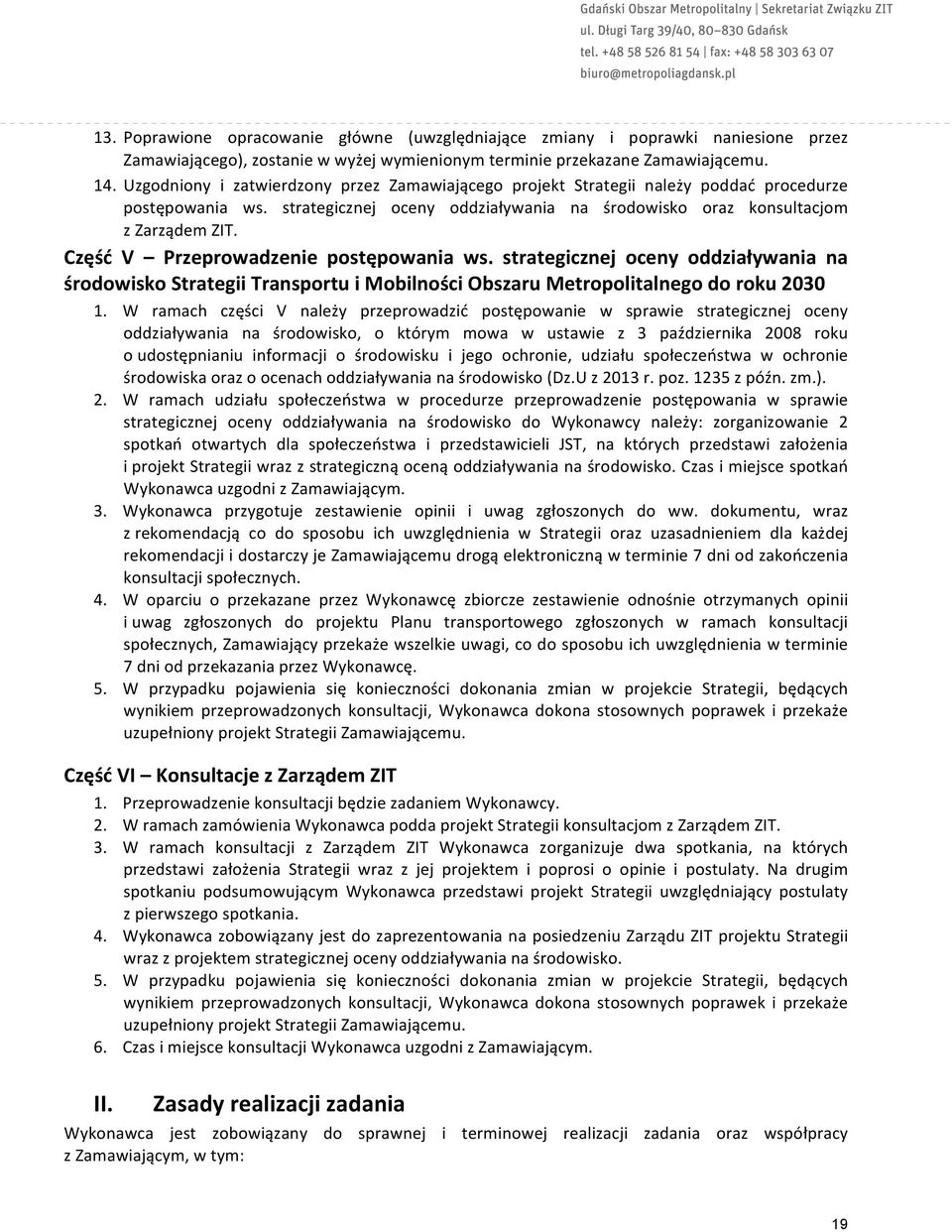 Gdański Obszar Metropolitalny | Sekretariat Związku ZIT
ul. Długi Targ 39/40, 80–830 Gdańsk
tel. +48 58 526 81 54 | fax: +48 58 303 63 07
biuro@metropoliagdansk.pl

13. Poprawione opracowanie główne (uwzględniające zmiany i poprawki naniesione przez Zamawiającego), zostanie w wyżej wymienionym terminie przekazane Zamawiającemu.
14. Uzgodniony i zatwierdzony przez Zamawiającego projekt Strategii należy poddać procedurze postępowania ws. strategicznej oceny oddziaływania na środowisko oraz konsultacjom z Zarządem ZIT.

Część V – Przeprowadzenie postępowania ws. strategicznej oceny oddziaływania na środowisko Strategii Transportu i Mobilności Obszaru Metropolitalnego do roku 2030

1. W ramach części V należy przeprowadzić postępowanie w sprawie strategicznej oceny oddziaływania na środowisko, o którym mowa w ustawie z 3 października 2008 roku o udostępnianiu informacji o środowisku i jego ochronie, udziału społeczeństwa w ochronie środowiska oraz o ocenach oddziaływania na środowisko (Dz.U z 2013 r. poz. 1235 z późn. zm.).
2. W ramach udziału społeczeństwa w procedurze przeprowadzenie postępowania w sprawie strategicznej oceny oddziaływania na środowisko do Wykonawcy należy: zorganizowanie 2 spotkań otwartych dla społeczeństwa i przedstawicieli JST, na których przedstawi założenia i projekt Strategii wraz z strategiczną oceną oddziaływania na środowisko. Czas i miejsce spotkań Wykonawca uzgodni z Zamawiającym.
3. Wykonawca przygotuje zestawienie opinii i uwag zgłoszonych do ww. dokumentu, wraz z rekomendacją co do sposobu ich uwzględnienia w Strategii oraz uzasadnieniem dla każdej rekomendacji i dostarczy je Zamawiającemu drogą elektroniczną w terminie 7 dni od zakończenia konsultacji społecznych.
4. W oparciu o przekazane przez Wykonawcę zbiorcze zestawienie odnośnie otrzymanych opinii i uwag zgłoszonych do projektu Planu transportowego zgłoszonych w ramach konsultacji społecznych, Zamawiający przekaże wszelkie uwagi, co do sposobu ich uwzględnienia w terminie 7 dni od przekazania przez Wykonawcę.
5. W przypadku pojawienia się konieczności dokonania zmian w projekcie Strategii, będących wynikiem przeprowadzonych konsultacji, Wykonawca dokona stosownych poprawek i przekaże uzupełniony projekt Strategii Zamawiającemu.

Część VI – Konsultacje z Zarządem ZIT

1. Przeprowadzenie konsultacji będzie zadaniem Wykonawcy.
2. W ramach zamówienia Wykonawca podda projekt Strategii konsultacjom z Zarządem ZIT.
3. W ramach konsultacji z Zarządem ZIT Wykonawca zorganizuje dwa spotkania, na których przedstawi założenia Strategii wraz z jej projektem i poprosi o opinie i postulaty. Na drugim spotkaniu podsumowującym Wykonawca przedstawi projekt Strategii uwzględniający postulaty z pierwszego spotkania.
4. Wykonawca zobowiązany jest do zaprezentowania na posiedzeniu Zarządu ZIT projektu Strategii wraz z projektem strategicznej oceny oddziaływania na środowisko.
5. W przypadku pojawienia się konieczności dokonania zmian w projekcie Strategii, będących wynikiem przeprowadzonych konsultacji, Wykonawca dokona stosownych poprawek i przekaże uzupełniony projekt Strategii Zamawiającemu.
6. Czas i miejsce konsultacji Wykonawca uzgodni z Zamawiającym.

II. Zasady realizacji zadania

Wykonawca jest zobowiązany do sprawnej i terminowej realizacji zadania oraz współpracy z Zamawiającym, w tym:

19